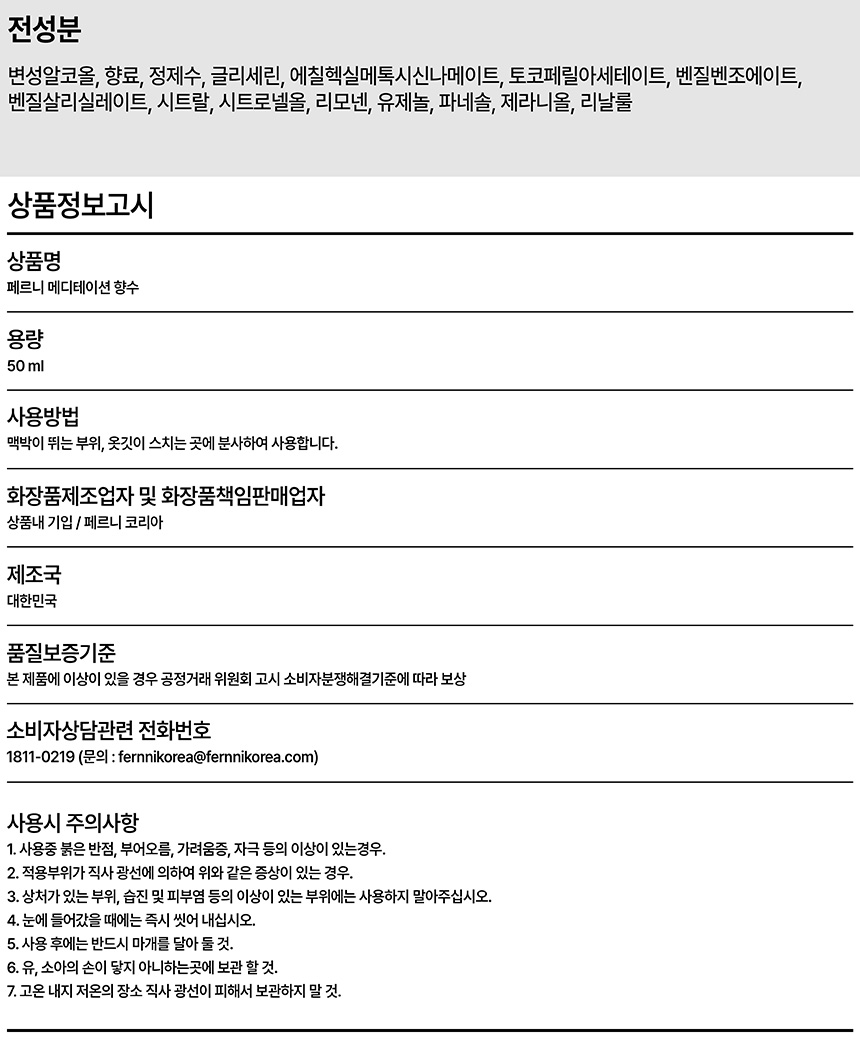 전성분

변성알코올, 향료, 정제수, 글리세린, 에칠헥실메톡시신나메이트, 토코페릴아세테이트, 벤질벤조에이트, 벤질살리실레이트, 시트랄, 시트로넬올, 리모넨, 유제놀, 파네솔, 제라니올, 리날룰

상품정보고시

상품명
페르니 메디테이션 향수

용량
50 ml

사용방법
맥박이 뛰는 부위, 옷깃이 스치는 곳에 분사하여 사용합니다.

화장품제조업자 및 화장품책임판매업자
상품내 기입 / 페르니 코리아

제조국
대한민국

품질보증기준
본 제품에 이상이 있을 경우 공정거래 위원회 고시 소비자분쟁해결기준에 따라 보상

소비자상담관련 전화번호
1811-0219 (문의 : fernnikorea@fernnikorea.com)

사용시 주의사항
1. 사용중 붉은 반점, 부어오름, 가려움증, 자극 등의 이상이 있는경우.
2. 적용부위가 직사 광선에 의하여 위와 같은 증상이 있는 경우.
3. 상처가 있는 부위, 습진 및 피부염 등의 이상이 있는 부위에는 사용하지 말아주십시오.
4. 눈에 들어갔을 때에는 즉시 씻어 내십시오.
5. 사용 후에는 반드시 마개를 닫아 둘 것.
6. 유, 소아의 손이 닿지 아니하는곳에 보관 할 것.
7. 고온 내지 저온의 장소 직사 광선이 피해서 보관하지 말 것.